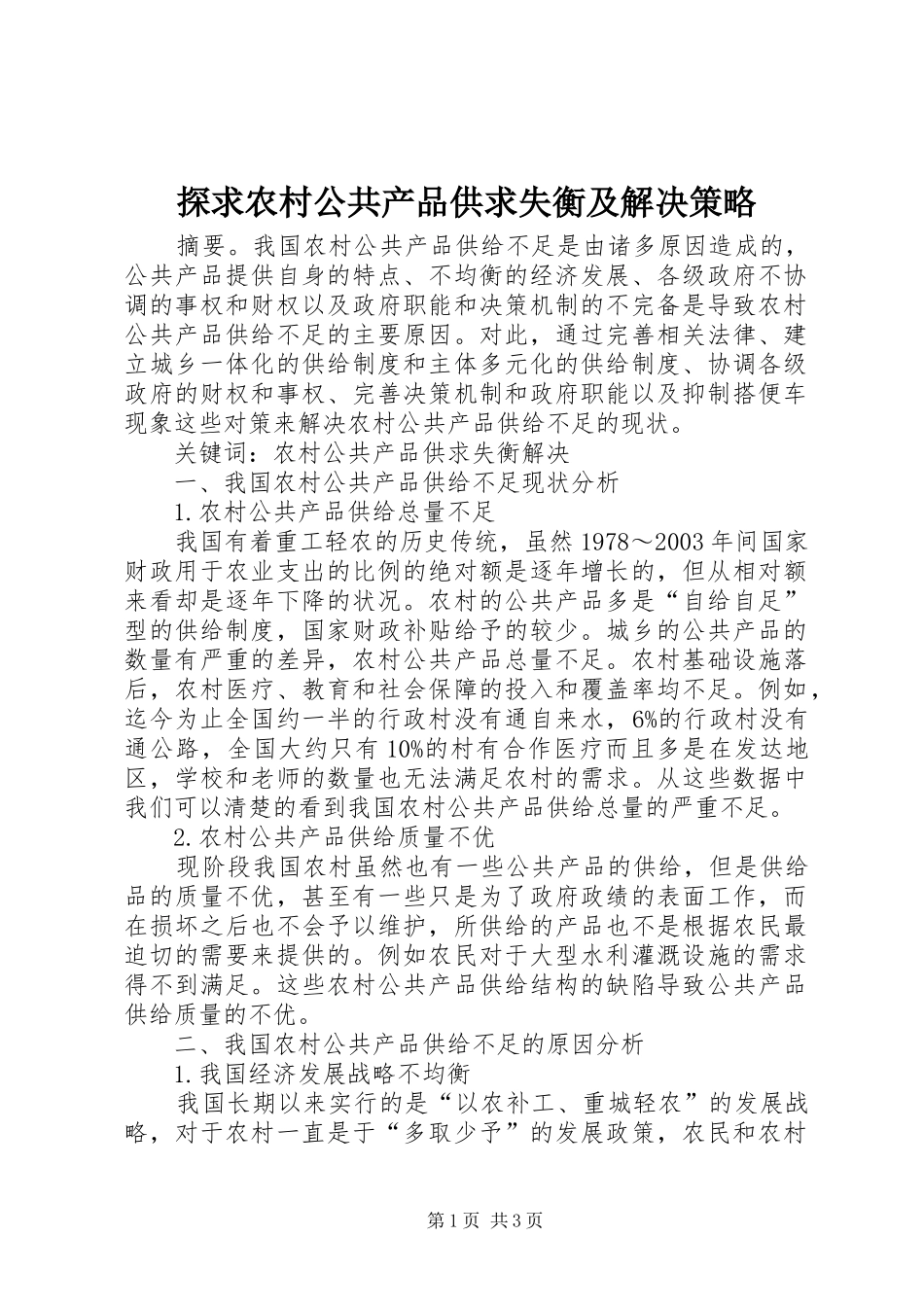 探求农村公共产品供求失衡及解决策略

摘要。我国农村公共产品供给不足是由诸多原因造成的，公共产品提供自身的特点、不均衡的经济发展、各级政府不协调的事权和财权以及政府职能和决策机制的不完备是导致农村公共产品供给不足的主要原因。对此，通过完善相关法律、建立城乡一体化的供给制度和主体多元化的供给制度、协调各级政府的财权和事权、完善决策机制和政府职能以及抑制搭便车现象这些对策来解决农村公共产品供给不足的现状。

关键词：农村公共产品供求失衡解决

一、我国农村公共产品供给不足现状分析

1.农村公共产品供给总量不足

我国有着重工轻农的历史传统，虽然1978～2003年间国家财政用于农业支出的比例的绝对额是逐年增长的，但从相对额来看却是逐年下降的状况。农村的公共产品多是“自给自足”型的供给制度，国家财政补贴给予的较少。城乡的公共产品的数量有严重的差异，农村公共产品总量不足。农村基础设施落后，农村医疗、教育和社会保障的投入和覆盖率均不足。例如，迄今为止全国约一半的行政村没有通自来水，6%的行政村没有通公路，全国大约只有10%的村有合作医疗而且多是在发达地区，学校和老师的数量也无法满足农村的需求。从这些数据中我们可以清楚的看到我国农村公共产品供给总量的严重不足。

2.农村公共产品供给质量不优

现阶段我国农村虽然也有一些公共产品的供给，但是供给品的质量不优，甚至有一些只是为了政府政绩的表面工作，而在损坏之后也不会予以维护，所供给的产品也不是根据农民最迫切的需要来提供的。例如农民对于大型水利灌溉设施的需求得不到满足。这些农村公共产品供给结构的缺陷导致公共产品供给质量的不优。

二、我国农村公共产品供给不足的原因分析

1.我国经济发展战略不均衡

我国长期以来实行的是“以农补工、重城轻农”的发展战略，对于农村一直是于“多取少予”的发展政策，农民和农村

第1页 共3页